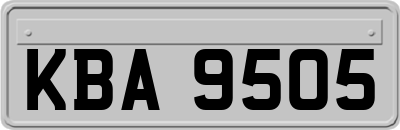 KBA 9505